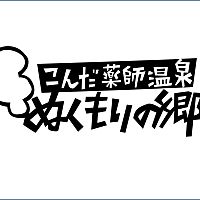 こんだ薬師温泉
ぬくもりの郷